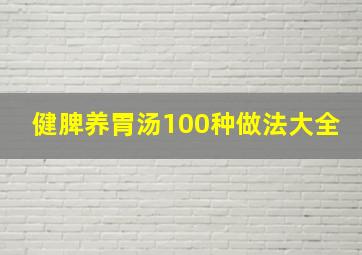 健脾养胃汤100种做法大全